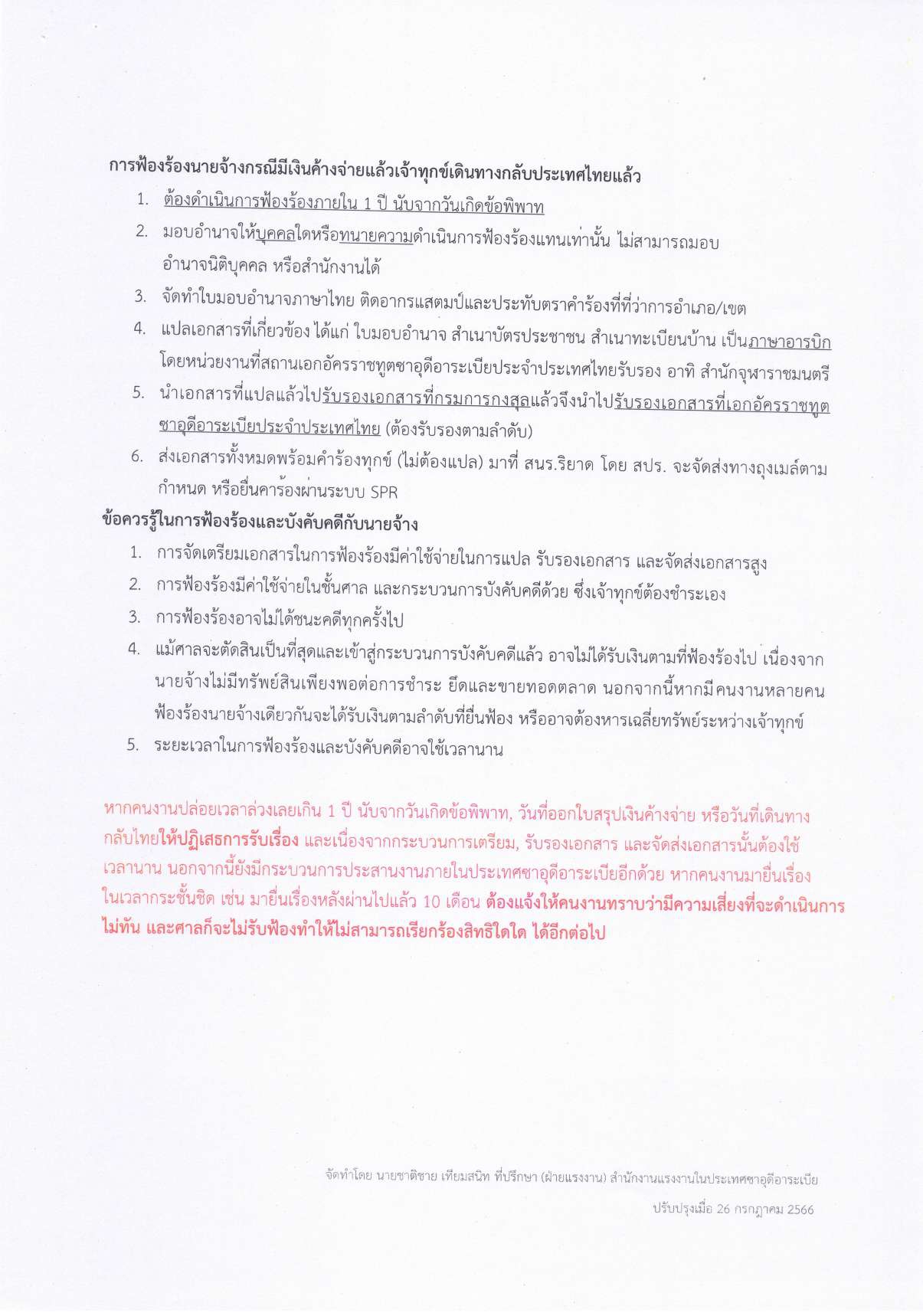 การฟ้องร้องนายจ้างกรณีมีเงินค้างจ่ายแล้วเจ้าทุกข์เดินทางกลับประเทศไทยแล้ว

1. ต้องดำเนินการฟ้องร้องภายใน 1 ปี นับจากวันเกิดข้อพิพาท
2. มอบอำนาจให้บุคคลใดหรือทนายความดำเนินการฟ้องร้องแทนเท่านั้น ไม่สามารถมอบอำนาจนิติบุคคล หรือสำนักงานได้
3. จัดทำใบมอบอำนาจภาษาไทย ติดอากรแสตมป์และประทับตราคำร้องที่ที่ว่าการอำเภอ/เขต
4. แปลเอกสารที่เกี่ยวข้อง ได้แก่ ใบมอบอำนาจ สำเนาบัตรประชาชน สำเนาทะเบียนบ้าน เป็นภาษาอารบิก โดยหน่วยงานที่สถานเอกอัครราชทูตซาอุดีอาระเบียประจำประเทศไทยรับรอง อาทิ สำนักจุฬาราชมนตรี
5. นำเอกสารที่แปลแล้วไปรับรองเอกสารที่กรมการกงสุลแล้วจึงนำไปรับรองเอกสารที่เอกอัครราชทูตซาอุดีอาระเบียประจำประเทศไทย (ต้องรับรองตามลำดับ)
6. ส่งเอกสารทั้งหมดพร้อมคำร้องทุกข์ (ไม่ต้องแปล) มาที่ สนร.ริยาด โดย สปร. จะจัดส่งทางถุงเมล์ตามกำหนด หรือยื่นคำร้องผ่านระบบ SPR

ข้อควรรู้ในการฟ้องร้องและบังคับคดีกับนายจ้าง

1. การจัดเตรียมเอกสารในการฟ้องร้องมีค่าใช้จ่ายในการแปล รับรองเอกสาร และจัดส่งเอกสารสูง
2. การฟ้องร้องมีค่าใช้จ่ายในชั้นศาล และกระบวนการบังคับคดีด้วย ซึ่งเจ้าทุกข์ต้องชำระเอง
3. การฟ้องร้องอาจไม่ได้ชนะคดีทุกครั้งไป
4. แม้ศาลจะตัดสินเป็นที่สุดและเข้าสู่กระบวนการบังคับคดีแล้ว อาจไม่ได้รับเงินตามที่ฟ้องร้องไป เนื่องจากนายจ้างไม่มีทรัพย์สินเพียงพอต่อการชำระ ยึดและขายทอดตลาด นอกจากนี้หากมีคนงานหลายคนฟ้องร้องนายจ้างเดียวกันจะได้รับเงินตามลำดับที่ยื่นฟ้อง หรืออาจต้องหารเฉลี่ยทรัพย์ระหว่างเจ้าทุกข์
5. ระยะเวลาในการฟ้องร้องและบังคับคดีอาจใช้เวลานาน

หากคนงานปล่อยเวลาล่วงเลยเกิน 1 ปี นับจากวันเกิดข้อพิพาท, วันที่ออกใบสรุปเงินค้างจ่าย หรือวันที่เดินทางกลับไทยให้ปฏิเสธการรับเรื่อง และเนื่องจากกระบวนการเตรียม, รับรองเอกสาร และจัดส่งเอกสารนั้นต้องใช้เวลานาน นอกจากนี้ยังมีกระบวนการประสานงานภายในประเทศซาอุดีอาระเบียอีกด้วย หากคนงานมายื่นเรื่องในเวลากระชั้นชิด เช่น มายื่นเรื่องหลังผ่านไปแล้ว 10 เดือน ต้องแจ้งให้คนงานทราบว่ามีความเสี่ยงที่จะดำเนินการไม่ทัน และศาลก็จะไม่รับฟ้องทำให้ไม่สามารถเรียกร้องสิทธิใดใด ได้อีกต่อไป

จัดทำโดย นายชาติชาย เทียมสนิท ที่ปรึกษา (ฝ่ายแรงงาน) สำนักงานแรงงานในประเทศซาอุดีอาระเบีย

ปรับปรุงเมื่อ 26 กรกฎาคม 2566